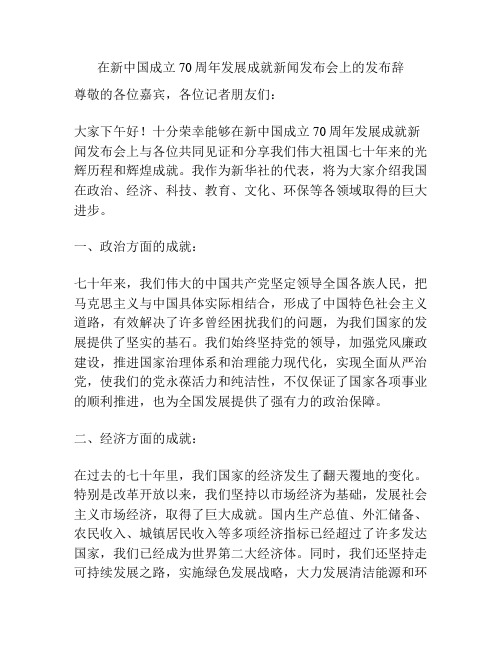 在新中国成立70周年发展成就新闻发布会上的发布辞

尊敬的各位嘉宾，各位记者朋友们：

大家下午好！十分荣幸能够在新中国成立70周年发展成就新闻发布会上与各位共同见证和分享我们伟大祖国七十年来的光辉历程和辉煌成就。我作为新华社的代表，将为大家介绍我国在政治、经济、科技、教育、文化、环保等各领域取得的巨大进步。

一、政治方面的成就：

七十年来，我们伟大的中国共产党坚定领导全国各族人民，把马克思主义与中国具体实际相结合，形成了中国特色社会主义道路，有效解决了许多曾经困扰我们的问题，为我们国家的发展提供了坚实的基石。我们始终坚持党的领导，加强党风廉政建设，推进国家治理体系和治理能力现代化，实现全面从严治党，使我们的党永葆活力和纯洁性，不仅保证了国家各项事业的顺利推进，也为全国发展提供了强有力的政治保障。

二、经济方面的成就：

在过去的七十年里，我们国家的经济发生了翻天覆地的变化。特别是改革开放以来，我们坚持以市场经济为基础，发展社会主义市场经济，取得了巨大成就。国内生产总值、外汇储备、农民收入、城镇居民收入等多项经济指标已经超过了许多发达国家，我们已经成为世界第二大经济体。同时，我们还坚持走可持续发展之路，实施绿色发展战略，大力发展清洁能源和环